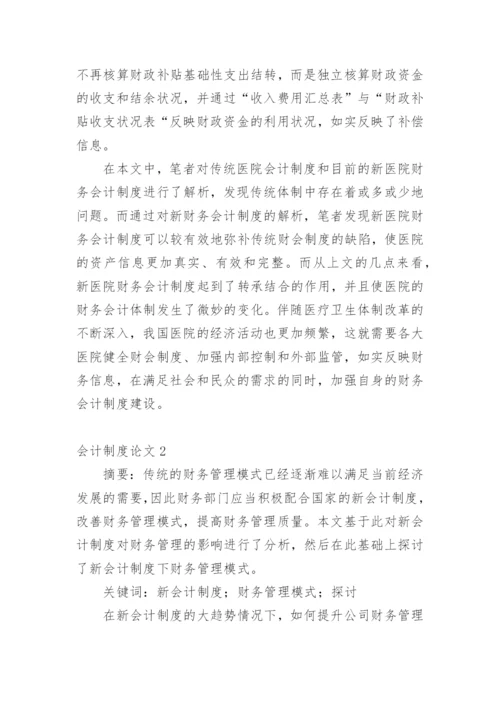 不再核算财政补贴基础性支出结转，而是独立核算财政资金的收支和结余状况，并通过“收入费用汇总表”与“财政补贴收支状况表“反映财政资金的利用状况，如实反映了补偿信息。

在本文中，笔者对传统医院会计制度和目前的新医院财务会计制度进行了解析，发现传统体制中存在着或多或少地问题。而通过对新财务会计制度的解析，笔者发现新医院财务会计制度可以较有效地弥补传统财会制度的缺陷，使医院的资产信息更加真实、有效和完整。而从上文的几点来看，新医院财务会计制度起到了转承结合的作用，并且使医院的财务会计体制发生了微妙的变化。伴随医疗卫生体制改革的不断深入，我国医院的经济活动也更加频繁，这就需要各大医院健全财会制度、加强内部控制和外部监管，如实反映财务信息，在满足社会和民众的需求的同时，加强自身的财务会计制度建设。

会计制度论文 2

摘要：传统的财务管理模式已经逐渐难以满足当前经济发展的需要，因此财务部门应当积极配合国家的新会计制度，改善财务管理模式，提高财务管理质量。本文基于此对新会计制度对财务管理的影响进行了分析，然后在此基础上探讨了新会计制度下财务管理模式。

关键词：新会计制度；财务管理模式；探讨

在新会计制度的大趋势情况下，如何提升公司财务管理